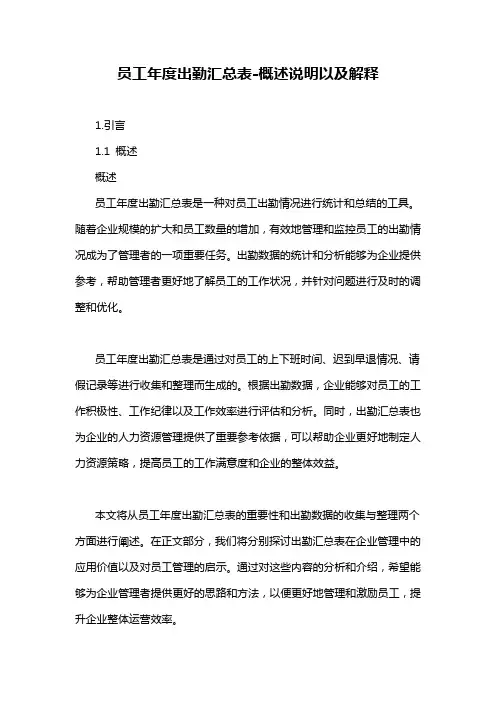 员工年度出勤汇总表-概述说明以及解释

1.引言

1.1 概述

概述

员工年度出勤汇总表是一种对员工出勤情况进行统计和总结的工具。随着企业规模的扩大和员工数量的增加，有效地管理和监控员工的出勤情况成为了管理者的一项重要任务。出勤数据的统计和分析能够为企业提供参考，帮助管理者更好地了解员工的工作状况，并针对问题进行及时的调整和优化。

员工年度出勤汇总表是通过对员工的上下班时间、迟到早退情况、请假记录等进行收集和整理而生成的。根据出勤数据，企业能够对员工的工作积极性、工作纪律以及工作效率进行评估和分析。同时，出勤汇总表也为企业的人力资源管理提供了重要参考依据，可以帮助企业更好地制定人力资源策略，提高员工的工作满意度和企业的整体效益。

本文将从员工年度出勤汇总表的重要性和出勤数据的收集与整理两个方面进行阐述。在正文部分，我们将分别探讨出勤汇总表在企业管理中的应用价值以及对员工管理的启示。通过对这些内容的分析和介绍，希望能够为企业管理者提供更好的思路和方法，以便更好地管理和激励员工，提升企业整体运营效率。